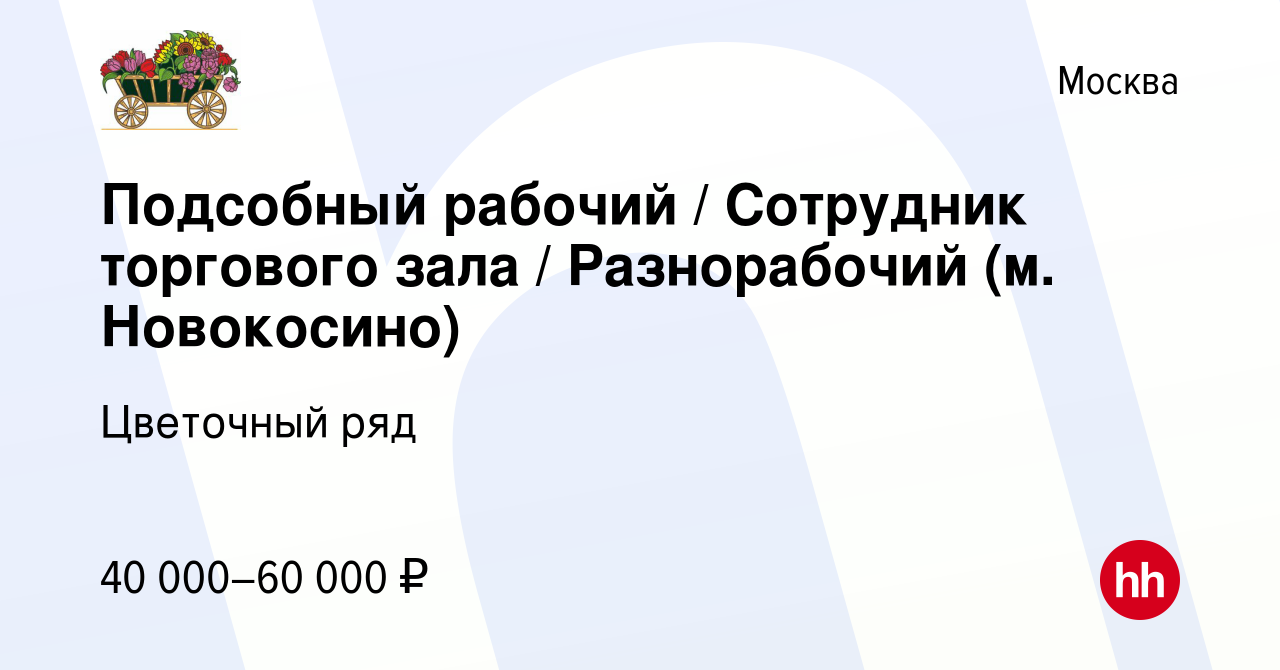 Москва

Подсобный рабочий / Сотрудник торгового зала / Разнорабочий (м. Новокосино)

Цветочный ряд

40 000–60 000 ₽

hh